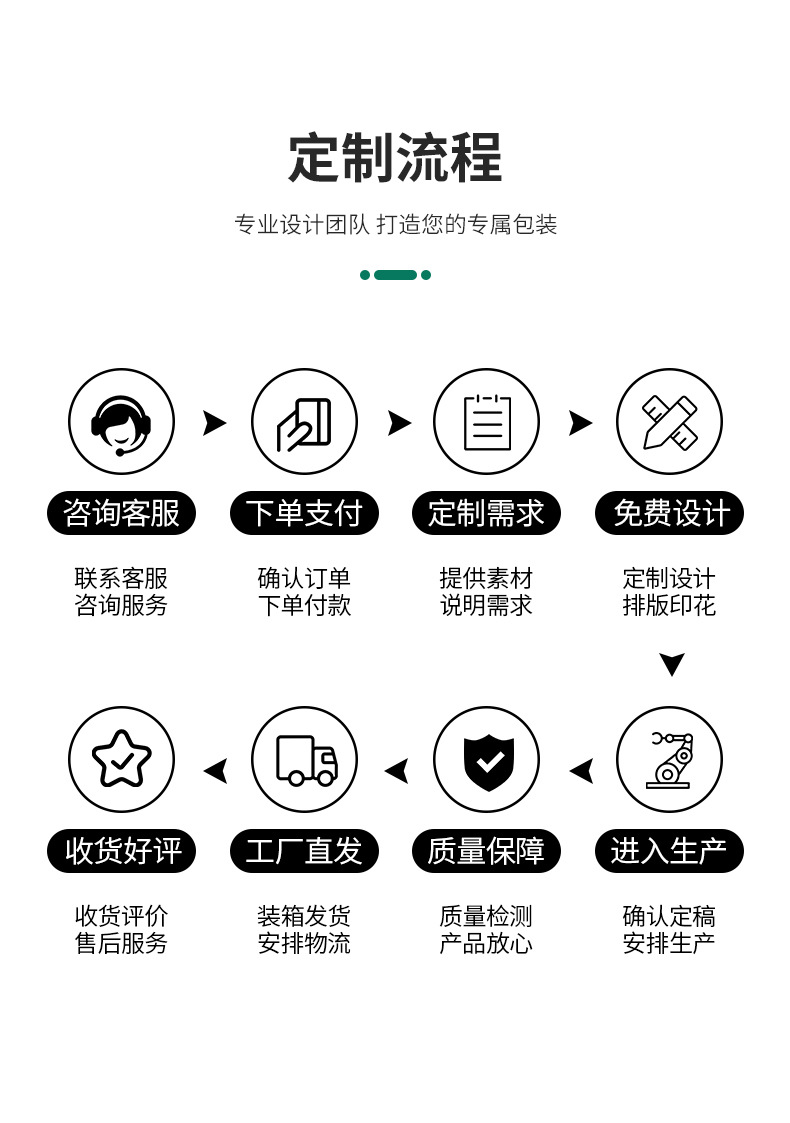 定制流程

专业设计团队 打造您的专属包装

咨询客服

联系客服
咨询服务

下单支付

确认订单
下单付款

定制需求

提供素材
说明需求

免费设计

定制设计
排版印花

进入生产

确认定稿
安排生产

质量保障

质量检测
产品放心

工厂直发

装箱发货
安排物流

收货好评

收货评价
售后服务